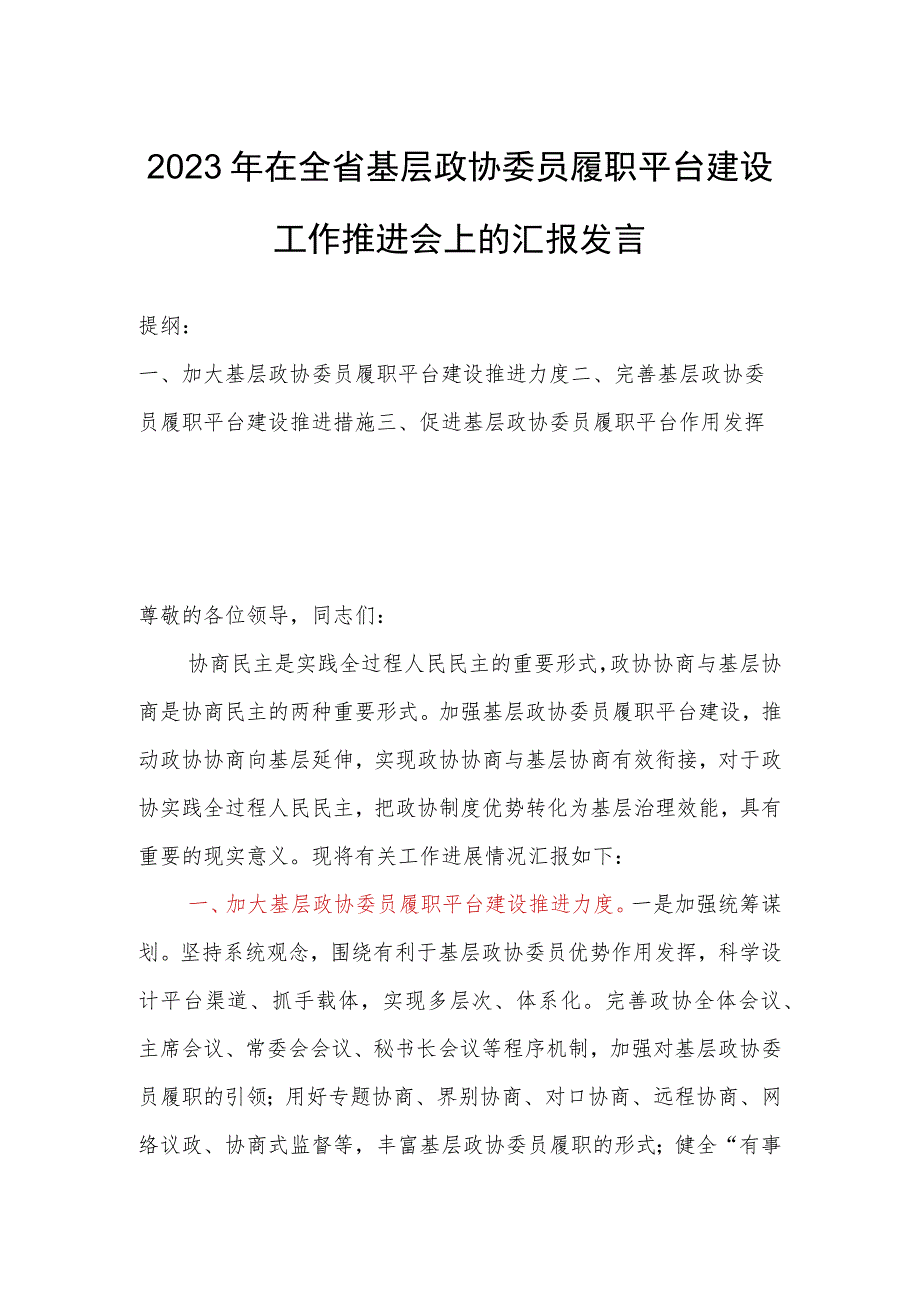 2023年在全省基层政协委员履职平台建设工作推进会上的汇报发言

提纲：

一、加大基层政协委员履职平台建设推进力度二、完善基层政协委员履职平台建设推进措施三、促进基层政协委员履职平台作用发挥

尊敬的各位领导，同志们：

协商民主是实践全过程人民民主的重要形式，政协协商与基层协商是协商民主的两种重要形式。加强基层政协委员履职平台建设，推动政协协商向基层延伸，实现政协协商与基层协商有效衔接，对于政协实践全过程人民民主，把政协制度优势转化为基层治理效能，具有重要的现实意义。现将有关工作进展情况汇报如下：

一、加大基层政协委员履职平台建设推进力度。一是加强统筹谋划。坚持系统观念，围绕有利于基层政协委员优势作用发挥，科学设计平台渠道、抓手载体，实现多层次、体系化。完善政协全体会议、主席会议、常委会会议、秘书长会议等程序机制，加强对基层政协委员履职的引领；用好专题协商、界别协商、对口协商、远程协商、网络议政、协商式监督等，丰富基层政协委员履职的形式；健全“有事